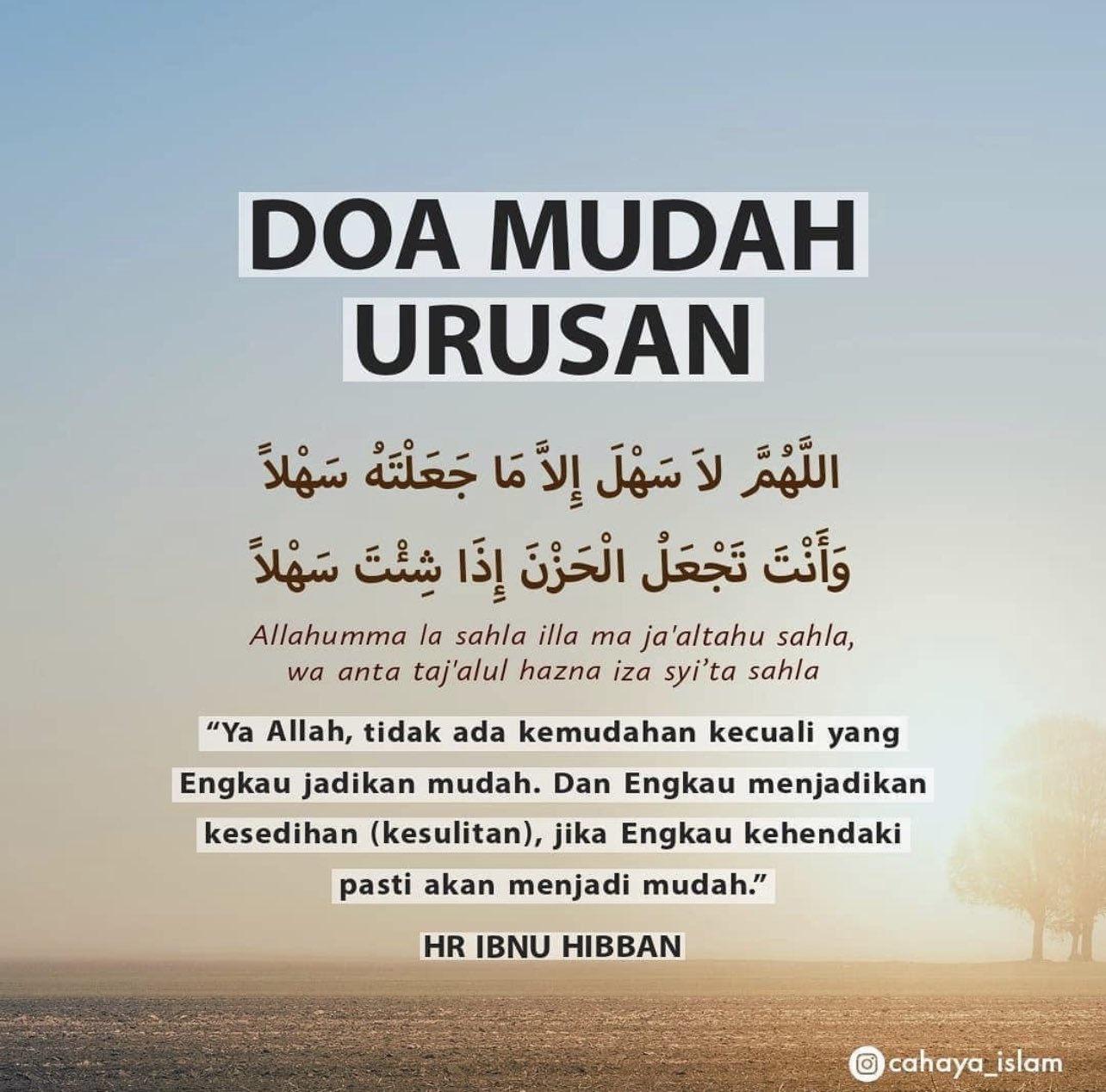 DOA MUDAH URUSAN

اللَّهُمَّ لاَ سَهْلَ إِلاَّ مَا جَعَلْتَهُ سَهْلاً
وَأَنْتَ تَجْعَلُ الْحَزْنَ إِذَا شِئْتَ سَهْلاً

Allahumma la sahla illa ma ja'altahu sahla, wa anta taj'alul hazna iza syi'ta sahla

"Ya Allah, tidak ada kemudahan kecuali yang Engkau jadikan mudah. Dan Engkau menjadikan kesedihan (kesulitan), jika Engkau kehendaki pasti akan menjadi mudah."

HR IBNU HIBBAN

cahaya_islam